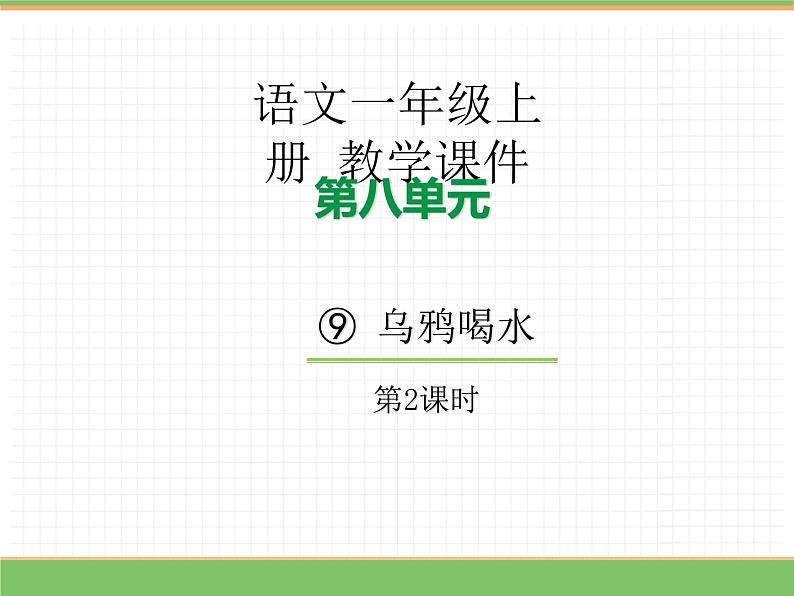 语文一年级上册 教学课件

第八单元

⑨ 乌鸦喝水

第2课时